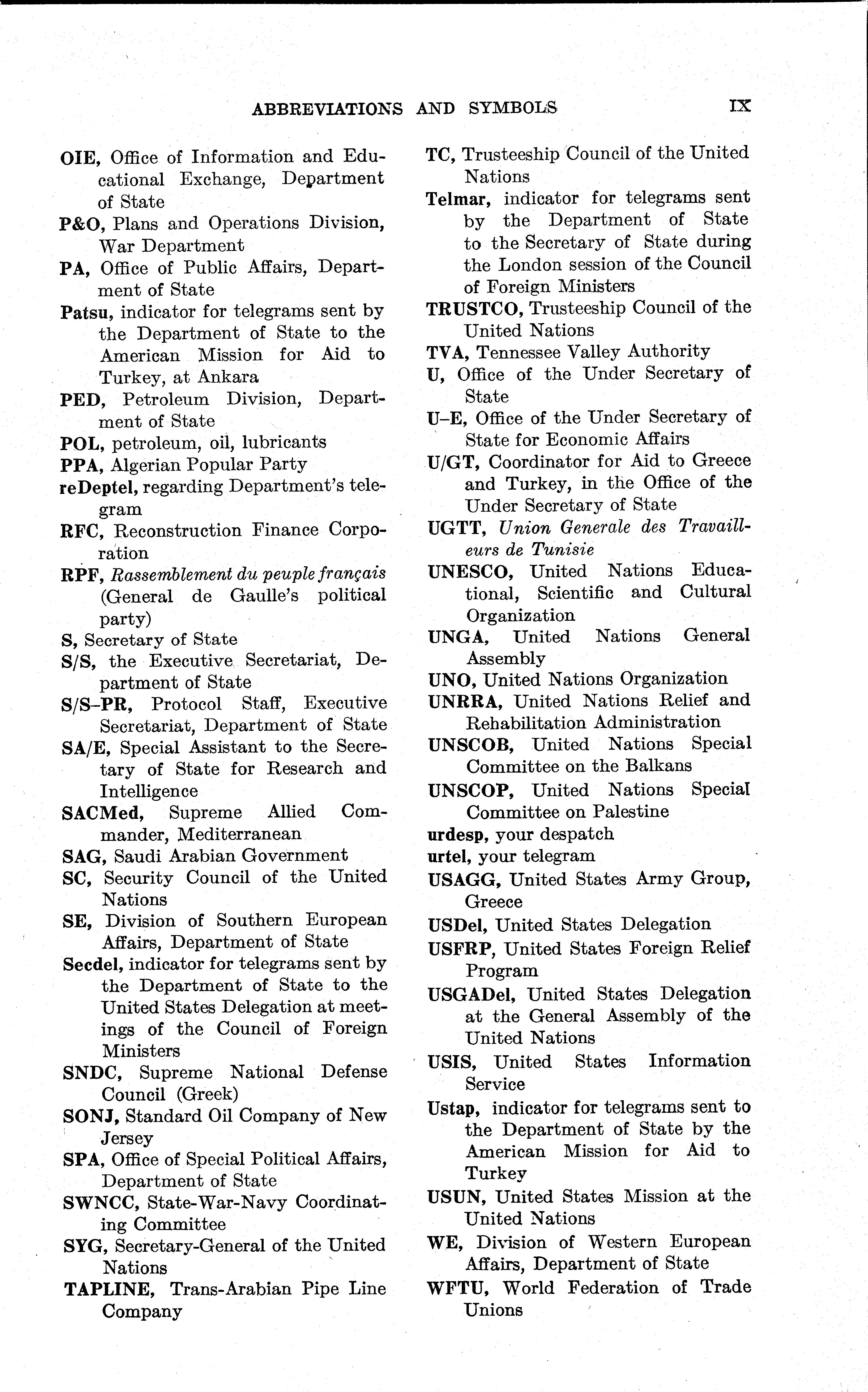 ABBREVIATIONS AND SYMBOLS IX

OIE, Office of Information and Educational Exchange, Department of State
P&O, Plans and Operations Division, War Department
PA, Office of Public Affairs, Department of State
Patsu, indicator for telegrams sent by the Department of State to the American Mission for Aid to Turkey, at Ankara
PED, Petroleum Division, Department of State
POL, petroleum, oil, lubricants
PPA, Algerian Popular Party
reDeptel, regarding Department's telegram
RFC, Reconstruction Finance Corporation
RPF, Rassemblement du peuple français (General de Gaulle's political party)
S, Secretary of State
S/S, the Executive Secretariat, Department of State
S/S–PR, Protocol Staff, Executive Secretariat, Department of State
SA/E, Special Assistant to the Secretary of State for Research and Intelligence
SACMed, Supreme Allied Commander, Mediterranean
SAG, Saudi Arabian Government
SC, Security Council of the United Nations
SE, Division of Southern European Affairs, Department of State
Secdel, indicator for telegrams sent by the Department of State to the United States Delegation at meetings of the Council of Foreign Ministers
SNDC, Supreme National Defense Council (Greek)
SONJ, Standard Oil Company of New Jersey
SPA, Office of Special Political Affairs, Department of State
SWNCC, State-War-Navy Coordinating Committee
SYG, Secretary-General of the United Nations
TAPLINE, Trans-Arabian Pipe Line Company

TC, Trusteeship Council of the United Nations
Telmar, indicator for telegrams sent by the Department of State to the Secretary of State during the London session of the Council of Foreign Ministers
TRUSTCO, Trusteeship Council of the United Nations
TVA, Tennessee Valley Authority
U, Office of the Under Secretary of State
U–E, Office of the Under Secretary of State for Economic Affairs
U/GT, Coordinator for Aid to Greece and Turkey, in the Office of the Under Secretary of State
UGTT, Union Generale des Travailleurs de Tunisie
UNESCO, United Nations Educational, Scientific and Cultural Organization
UNGA, United Nations General Assembly
UNO, United Nations Organization
UNRRA, United Nations Relief and Rehabilitation Administration
UNSCOB, United Nations Special Committee on the Balkans
UNSCOP, United Nations Special Committee on Palestine
urdesp, your despatch
urtel, your telegram
USAGG, United States Army Group, Greece
USDel, United States Delegation
USFRP, United States Foreign Relief Program
USGADel, United States Delegation at the General Assembly of the United Nations
USIS, United States Information Service
Ustap, indicator for telegrams sent to the Department of State by the American Mission for Aid to Turkey
USUN, United States Mission at the United Nations
WE, Division of Western European Affairs, Department of State
WFTU, World Federation of Trade Unions